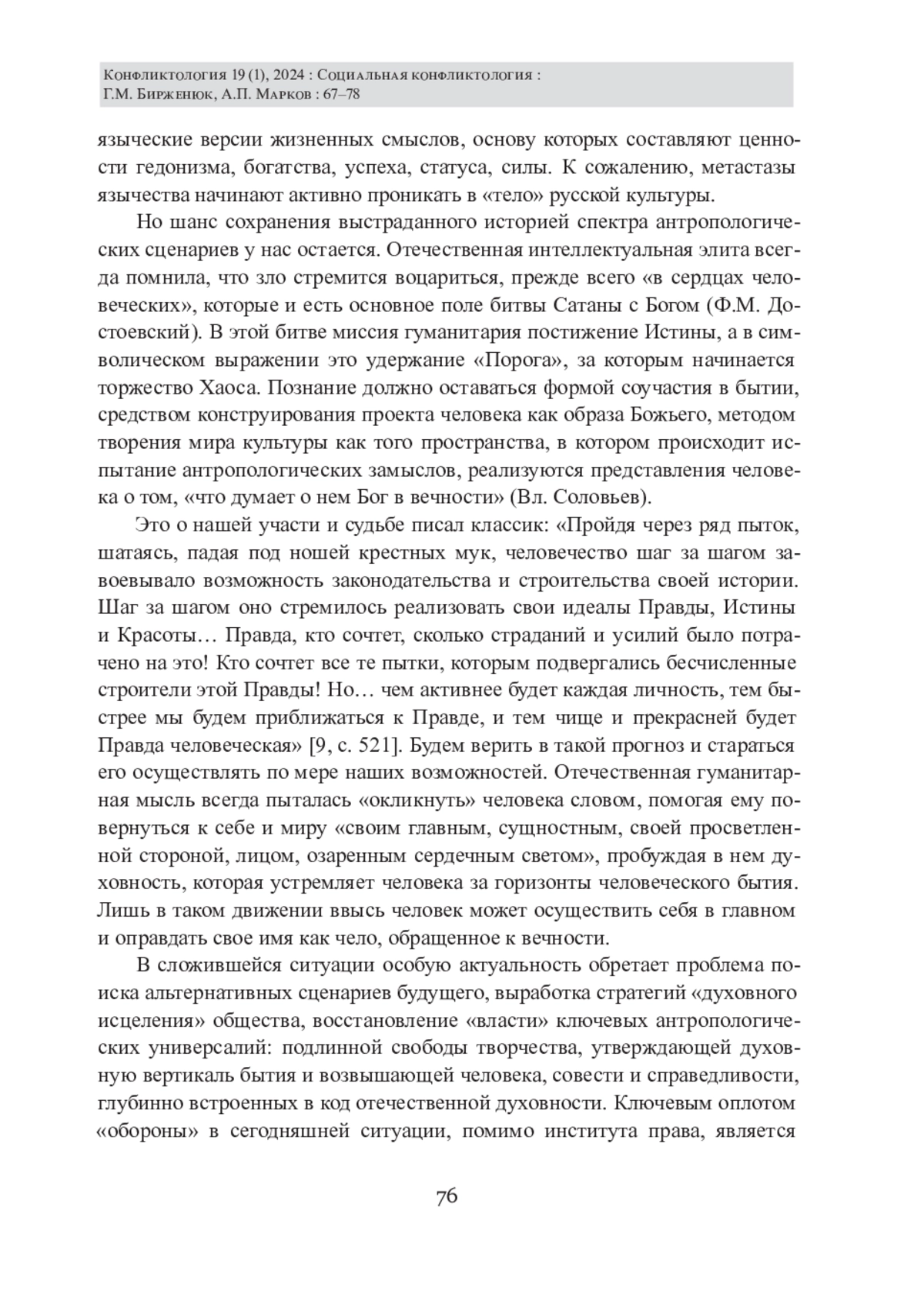 Конфликтология 19 (1), 2024 : Социальная конфликтология :
Г.М. Бирженюк, А.П. Марков : 67–78

языческие версии жизненных смыслов, основу которых составляют ценности гедонизма, богатства, успеха, статуса, силы. К сожалению, метастазы язычества начинают активно проникать в «тело» русской культуры.

Но шанс сохранения выстраданного историей спектра антропологических сценариев у нас остается. Отечественная интеллектуальная элита всегда помнила, что зло стремится воцариться, прежде всего «в сердцах человеческих», которые и есть основное поле битвы Сатаны с Богом (Ф.М. Достоевский). В этой битве миссия гуманитария постижение Истины, а в символическом выражении это удержание «Порога», за которым начинается торжество Хаоса. Познание должно оставаться формой соучастия в бытии, средством конструирования проекта человека как образа Божьего, методом творения мира культуры как того пространства, в котором происходит испытание антропологических замыслов, реализуются представления человека о том, «что думает о нем Бог в вечности» (Вл. Соловьев).

Это о нашей участи и судьбе писал классик: «Пройдя через ряд пыток, шатаясь, падая под ношей крестных мук, человечество шаг за шагом завоевывало возможность законодательства и строительства своей истории. Шаг за шагом оно стремилось реализовать свои идеалы Правды, Истины и Красоты… Правда, кто сочтет, сколько страданий и усилий было потрачено на это! Кто сочтет все те пытки, которым подвергались бесчисленные строители этой Правды! Но… чем активнее будет каждая личность, тем быстрее мы будем приближаться к Правде, и тем чище и прекрасней будет Правда человеческая» [9, с. 521]. Будем верить в такой прогноз и стараться его осуществлять по мере наших возможностей. Отечественная гуманитарная мысль всегда пыталась «окликнуть» человека словом, помогая ему повернуться к себе и миру «своим главным, сущностным, своей просветленной стороной, лицом, озаренным сердечным светом», пробуждая в нем духовность, которая устремляет человека за горизонты человеческого бытия. Лишь в таком движении ввысь человек может осуществить себя в главном и оправдать свое имя как чело, обращенное к вечности.

В сложившейся ситуации особую актуальность обретает проблема поиска альтернативных сценариев будущего, выработка стратегий «духовного исцеления» общества, восстановление «власти» ключевых антропологических универсалий: подлинной свободы творчества, утверждающей духовную вертикаль бытия и возвышающей человека, совести и справедливости, глубинно встроенных в код отечественной духовности. Ключевым оплотом «обороны» в сегодняшней ситуации, помимо института права, является

76